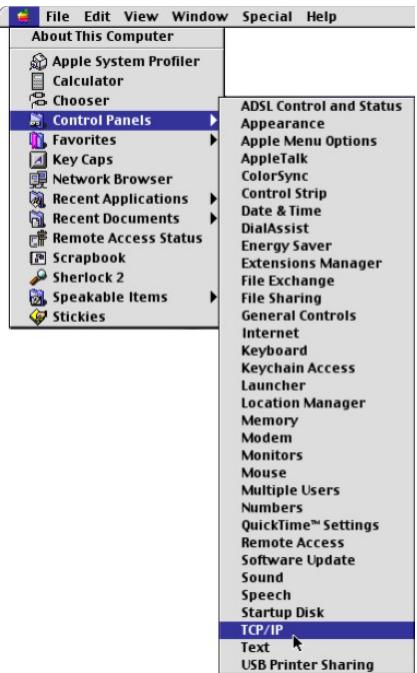 File Edit View Window Special Help

About This Computer

Apple System Profiler
Calculator
Chooser
Control Panels
Favorites
Key Caps
Network Browser
Recent Applications
Recent Documents
Remote Access Status
Scrapbook
Sherlock 2
Speakable Items
Stickies

ADSL Control and Status
Appearance
Apple Menu Options
AppleTalk
ColorSync
Control Strip
Date & Time
DialAssist
Energy Saver
Extensions Manager
File Exchange
File Sharing
General Controls
Internet
Keyboard
Keychain Access
Launcher
Location Manager
Memory
Modem
Monitors
Mouse
Multiple Users
Numbers
QuickTime™ Settings
Remote Access
Software Update
Sound
Speech
Startup Disk
TCP/IP
Text
USB Printer Sharing